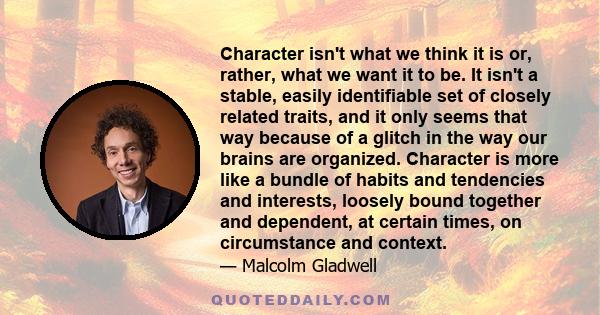 Character isn't what we think it is or, rather, what we want it to be. It isn't a stable, easily identifiable set of closely related traits, and it only seems that way because of a glitch in the way our brains are organized. Character is more like a bundle of habits and tendencies and interests, loosely bound together and dependent, at certain times, on circumstance and context.

— Malcolm Gladwell

QUOTEDDAILY.COM